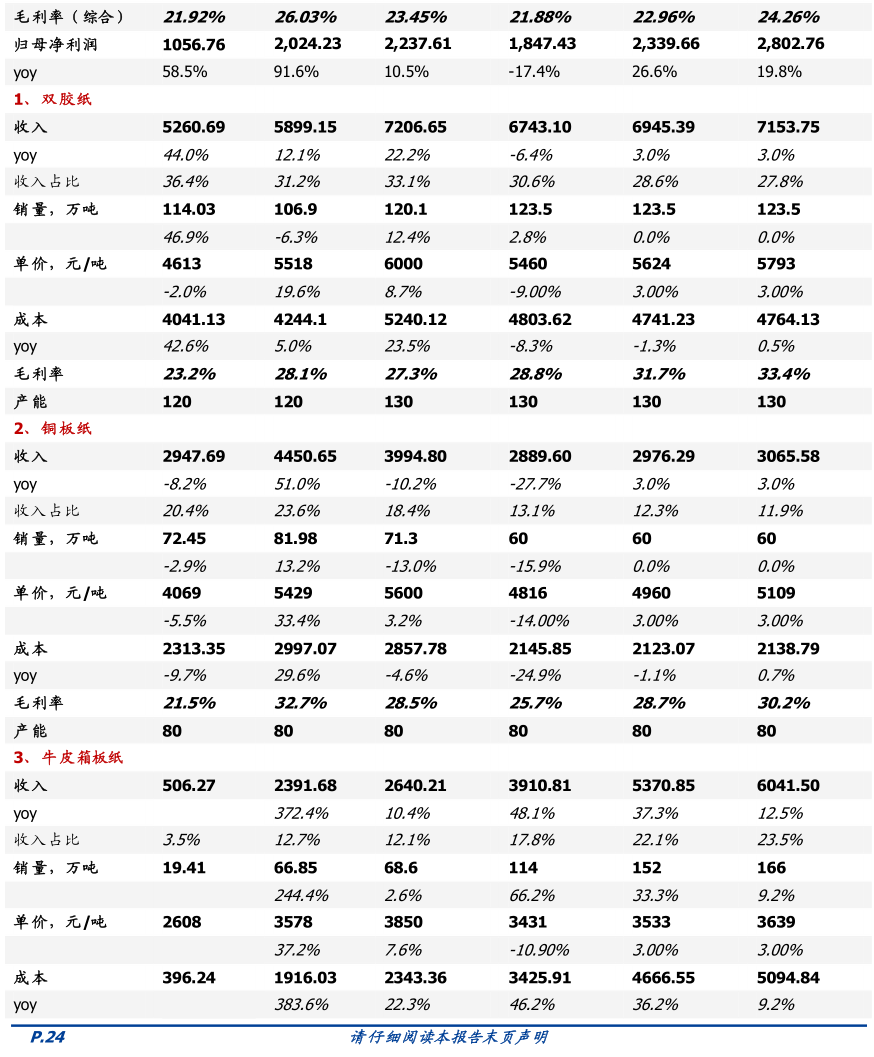 | 毛利率（综合） | 21.92% | 26.03% | 23.45% | 21.88% | 22.96% | 24.26% |
|---|---|---|---|---|---|---|
| 归母净利润 | 1056.76 | 2,024.23 | 2,237.61 | 1,847.43 | 2,339.66 | 2,802.76 |
| yoy | 58.5% | 91.6% | 10.5% | -17.4% | 26.6% | 19.8% |
| 1、双胶纸 | | | | | | |
| 收入 | 5260.69 | 5899.15 | 7206.65 | 6743.10 | 6945.39 | 7153.75 |
| yoy | 44.0% | 12.1% | 22.2% | -6.4% | 3.0% | 3.0% |
| 收入占比 | 36.4% | 31.2% | 33.1% | 30.6% | 28.6% | 27.8% |
| 销量，万吨 | 114.03 | 106.9 | 120.1 | 123.5 | 123.5 | 123.5 |
| | 46.9% | -6.3% | 12.4% | 2.8% | 0.0% | 0.0% |
| 单价，元/吨 | 4613 | 5518 | 6000 | 5460 | 5624 | 5793 |
| | -2.0% | 19.6% | 8.7% | -9.00% | 3.00% | 3.00% |
| 成本 | 4041.13 | 4244.1 | 5240.12 | 4803.62 | 4741.23 | 4764.13 |
| yoy | 42.6% | 5.0% | 23.5% | -8.3% | -1.3% | 0.5% |
| 毛利率 | 23.2% | 28.1% | 27.3% | 28.8% | 31.7% | 33.4% |
| 产能 | 120 | 120 | 130 | 130 | 130 | 130 |
| 2、铜板纸 | | | | | | |
| 收入 | 2947.69 | 4450.65 | 3994.80 | 2889.60 | 2976.29 | 3065.58 |
| yoy | -8.2% | 51.0% | -10.2% | -27.7% | 3.0% | 3.0% |
| 收入占比 | 20.4% | 23.6% | 18.4% | 13.1% | 12.3% | 11.9% |
| 销量，万吨 | 72.45 | 81.98 | 71.3 | 60 | 60 | 60 |
| | -2.9% | 13.2% | -13.0% | -15.9% | 0.0% | 0.0% |
| 单价，元/吨 | 4069 | 5429 | 5600 | 4816 | 4960 | 5109 |
| | -5.5% | 33.4% | 3.2% | -14.00% | 3.00% | 3.00% |
| 成本 | 2313.35 | 2997.07 | 2857.78 | 2145.85 | 2123.07 | 2138.79 |
| yoy | -9.7% | 29.6% | -4.6% | -24.9% | -1.1% | 0.7% |
| 毛利率 | 21.5% | 32.7% | 28.5% | 25.7% | 28.7% | 30.2% |
| 产能 | 80 | 80 | 80 | 80 | 80 | 80 |
| 3、牛皮箱板纸 | | | | | | |
| 收入 | 506.27 | 2391.68 | 2640.21 | 3910.81 | 5370.85 | 6041.50 |
| yoy | | 372.4% | 10.4% | 48.1% | 37.3% | 12.5% |
| 收入占比 | 3.5% | 12.7% | 12.1% | 17.8% | 22.1% | 23.5% |
| 销量，万吨 | 19.41 | 66.85 | 68.6 | 114 | 152 | 166 |
| | | 244.4% | 2.6% | 66.2% | 33.3% | 9.2% |
| 单价，元/吨 | 2608 | 3578 | 3850 | 3431 | 3533 | 3639 |
| | | 37.2% | 7.6% | -10.90% | 3.00% | 3.00% |
| 成本 | 396.24 | 1916.03 | 2343.36 | 3425.91 | 4666.55 | 5094.84 |
| yoy | | 383.6% | 22.3% | 46.2% | 36.2% | 9.2% |

P.24 请仔细阅读本报告末页声明